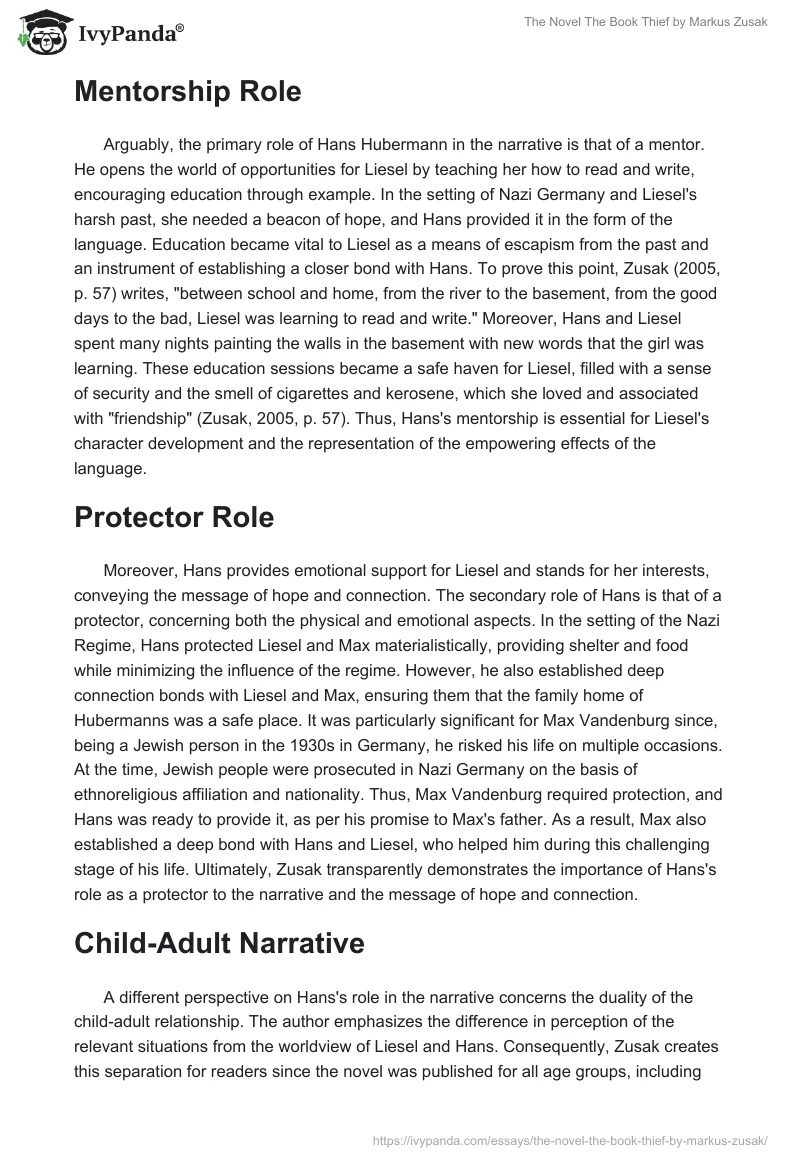 IvyPanda®

The Novel The Book Thief by Markus Zusak

Mentorship Role

Arguably, the primary role of Hans Hubermann in the narrative is that of a mentor. He opens the world of opportunities for Liesel by teaching her how to read and write, encouraging education through example. In the setting of Nazi Germany and Liesel's harsh past, she needed a beacon of hope, and Hans provided it in the form of the language. Education became vital to Liesel as a means of escapism from the past and an instrument of establishing a closer bond with Hans. To prove this point, Zusak (2005, p. 57) writes, "between school and home, from the river to the basement, from the good days to the bad, Liesel was learning to read and write." Moreover, Hans and Liesel spent many nights painting the walls in the basement with new words that the girl was learning. These education sessions became a safe haven for Liesel, filled with a sense of security and the smell of cigarettes and kerosene, which she loved and associated with "friendship" (Zusak, 2005, p. 57). Thus, Hans's mentorship is essential for Liesel's character development and the representation of the empowering effects of the language.

Protector Role

Moreover, Hans provides emotional support for Liesel and stands for her interests, conveying the message of hope and connection. The secondary role of Hans is that of a protector, concerning both the physical and emotional aspects. In the setting of the Nazi Regime, Hans protected Liesel and Max materialistically, providing shelter and food while minimizing the influence of the regime. However, he also established deep connection bonds with Liesel and Max, ensuring them that the family home of Hubermanns was a safe place. It was particularly significant for Max Vandenburg since, being a Jewish person in the 1930s in Germany, he risked his life on multiple occasions. At the time, Jewish people were prosecuted in Nazi Germany on the basis of ethnoreligious affiliation and nationality. Thus, Max Vandenburg required protection, and Hans was ready to provide it, as per his promise to Max's father. As a result, Max also established a deep bond with Hans and Liesel, who helped him during this challenging stage of his life. Ultimately, Zusak transparently demonstrates the importance of Hans's role as a protector to the narrative and the message of hope and connection.

Child-Adult Narrative

A different perspective on Hans's role in the narrative concerns the duality of the child-adult relationship. The author emphasizes the difference in perception of the relevant situations from the worldview of Liesel and Hans. Consequently, Zusak creates this separation for readers since the novel was published for all age groups, including

https://ivypanda.com/essays/the-novel-the-book-thief-by-markus-zusak/